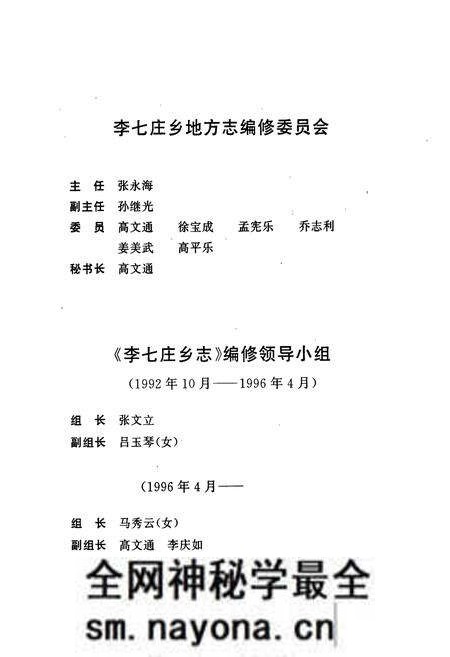 李七庄乡地方志编修委员会

主　任　张永海
副主任　孙继光
委　员　高文通　徐宝成　孟宪乐　乔志利
　　　　姜美武　高平乐
秘书长　高文通

《李七庄乡志》编修领导小组
(1992年10月——1996年4月)

组　长　张文立
副组长　吕玉琴(女)

(1996年4月——

组　长　马秀云(女)
副组长　高文通　李庆如

全网神秘学最全
sm.nayona.cn